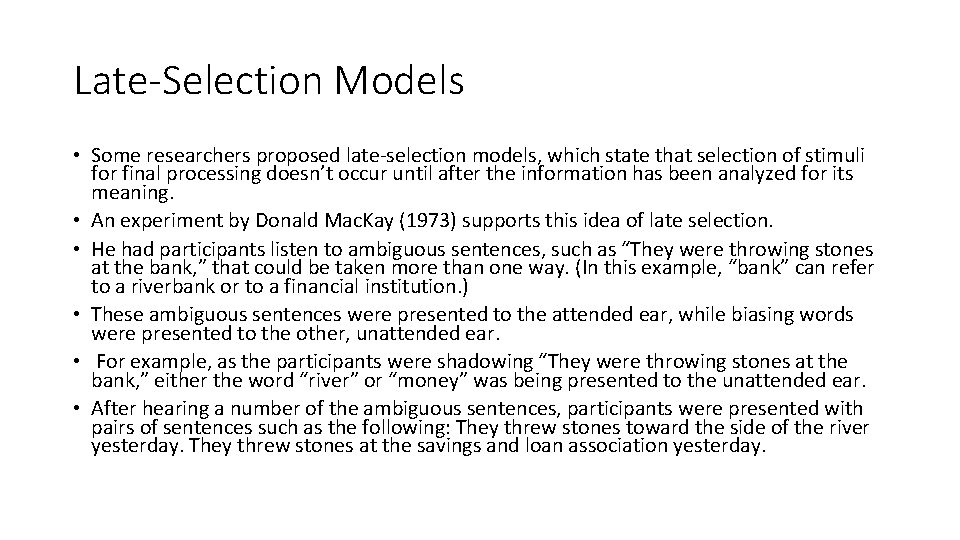 Late-Selection Models

• Some researchers proposed late-selection models, which state that selection of stimuli for final processing doesn't occur until after the information has been analyzed for its meaning.
• An experiment by Donald MacKay (1973) supports this idea of late selection.
• He had participants listen to ambiguous sentences, such as "They were throwing stones at the bank," that could be taken more than one way. (In this example, "bank" can refer to a riverbank or to a financial institution.)
• These ambiguous sentences were presented to the attended ear, while biasing words were presented to the other, unattended ear.
• For example, as the participants were shadowing "They were throwing stones at the bank," either the word "river" or "money" was being presented to the unattended ear.
• After hearing a number of the ambiguous sentences, participants were presented with pairs of sentences such as the following: They threw stones toward the side of the river yesterday. They threw stones at the savings and loan association yesterday.